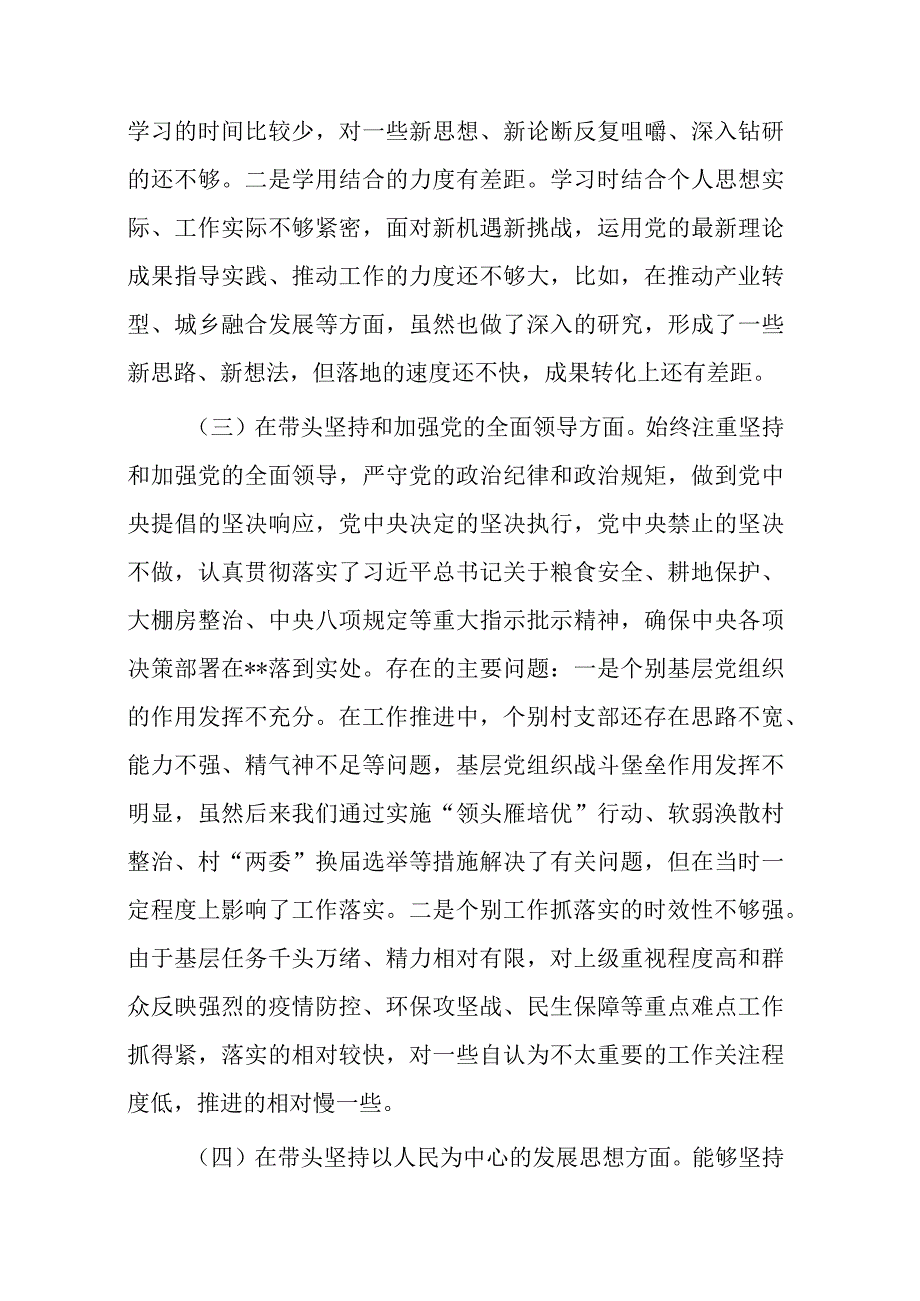 学习的时间比较少，对一些新思想、新论断反复咀嚼、深入钻研的还不够。二是学用结合的力度有差距。学习时结合个人思想实际、工作实际不够紧密，面对新机遇新挑战，运用党的最新理论成果指导实践、推动工作的力度还不够大，比如，在推动产业转型、城乡融合发展等方面，虽然也做了深入的研究，形成了一些新思路、新想法，但落地的速度还不快，成果转化上还有差距。

（三）在带头坚持和加强党的全面领导方面。始终注重坚持和加强党的全面领导，严守党的政治纪律和政治规矩，做到党中央提倡的坚决响应，党中央决定的坚决执行，党中央禁止的坚决不做，认真贯彻落实了习近平总书记关于粮食安全、耕地保护、大棚房整治、中央八项规定等重大指示批示精神，确保中央各项决策部署在**落到实处。存在的主要问题：一是个别基层党组织的作用发挥不充分。在工作推进中，个别村支部还存在思路不宽、能力不强、精气神不足等问题，基层党组织战斗堡垒作用发挥不明显，虽然后来我们通过实施“领头雁培优”行动、软弱涣散村整治、村“两委”换届选举等措施解决了有关问题，但在当时一定程度上影响了工作落实。二是个别工作抓落实的时效性不够强。由于基层任务千头万绪、精力相对有限，对上级重视程度高和群众反映强烈的疫情防控、环保攻坚战、民生保障等重点难点工作抓得紧，落实的相对较快，对一些自认为不太重要的工作关注程度低，推进的相对慢一些。

（四）在带头坚持以人民为中心的发展思想方面。能够坚持